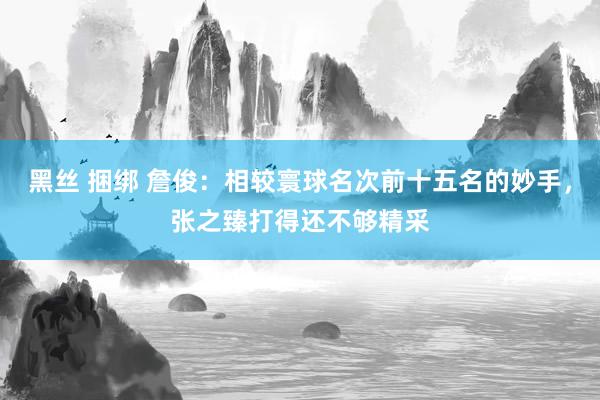 黑丝 捆绑 詹俊：相较寰球名次前十五名的妙手，张之臻打得还不够精采